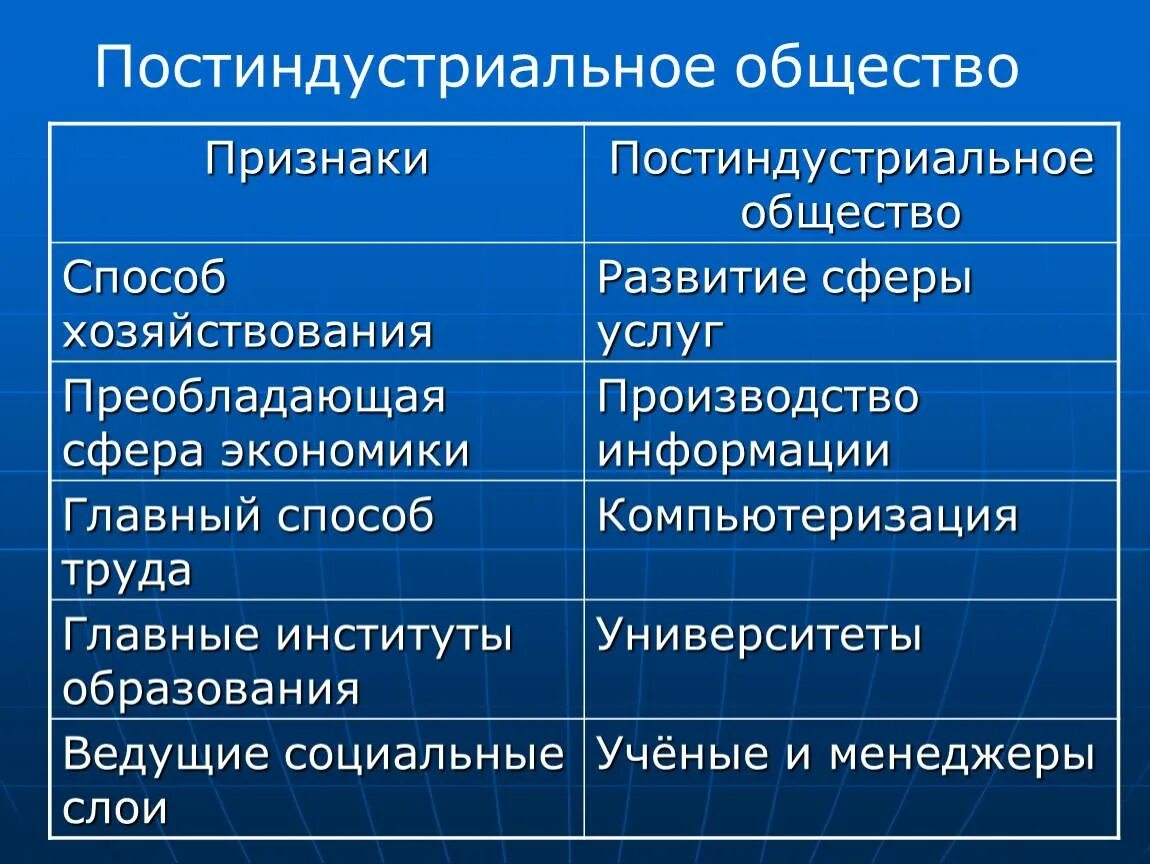 Постиндустриальное общество

| Признаки | Постиндустриальное общество |
|---|---|
| Способ хозяйствования | Развитие сферы услуг |
| Преобладающая сфера экономики | Производство информации |
| Главный способ труда | Компьютеризация |
| Главные институты образования | Университеты |
| Ведущие социальные слои | Учёные и менеджеры |